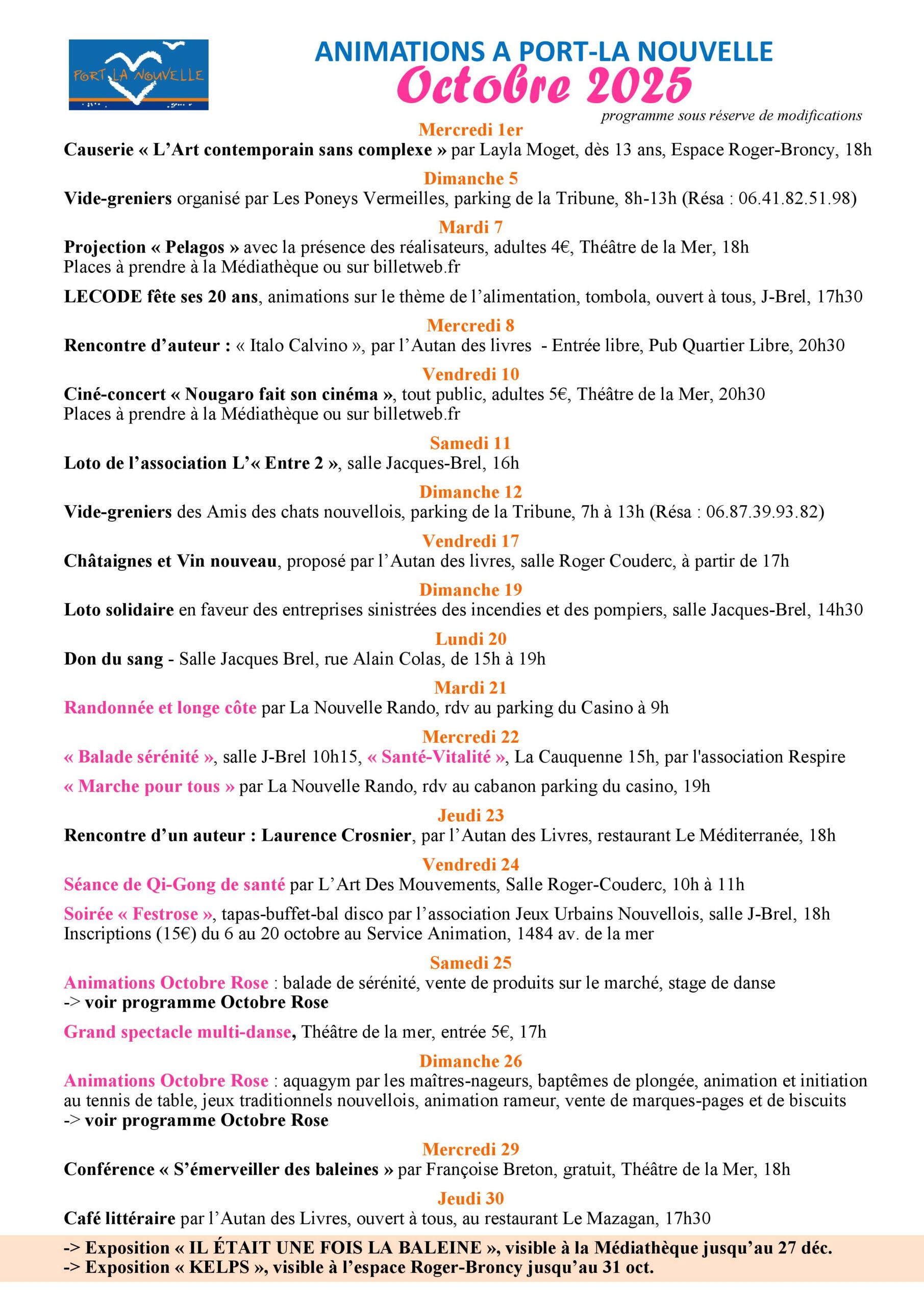 PORT LA NOUVELLE

ANIMATIONS A PORT-LA NOUVELLE
Octobre 2025
programme sous réserve de modifications

Mercredi 1er
Causerie « L'Art contemporain sans complexe » par Layla Moget, dès 13 ans, Espace Roger-Broncy, 18h

Dimanche 5
Vide-greniers organisé par Les Poneys Vermeilles, parking de la Tribune, 8h-13h (Résa : 06.41.82.51.98)

Mardi 7
Projection « Pelagos » avec la présence des réalisateurs, adultes 4€, Théâtre de la Mer, 18h
Places à prendre à la Médiathèque ou sur billetweb.fr

LECODE fête ses 20 ans, animations sur le thème de l'alimentation, tombola, ouvert à tous, J-Brel, 17h30

Mercredi 8
Rencontre d'auteur : « Italo Calvino », par l'Autan des livres - Entrée libre, Pub Quartier Libre, 20h30

Vendredi 10
Ciné-concert « Nougaro fait son cinéma », tout public, adultes 5€, Théâtre de la Mer, 20h30
Places à prendre à la Médiathèque ou sur billetweb.fr

Samedi 11
Loto de l'association L'« Entre 2 », salle Jacques-Brel, 16h

Dimanche 12
Vide-greniers des Amis des chats nouvellois, parking de la Tribune, 7h à 13h (Résa : 06.87.39.93.82)

Vendredi 17
Châtaignes et Vin nouveau, proposé par l'Autan des livres, salle Roger Couderc, à partir de 17h

Dimanche 19
Loto solidaire en faveur des entreprises sinistrées des incendies et des pompiers, salle Jacques-Brel, 14h30

Lundi 20
Don du sang - Salle Jacques Brel, rue Alain Colas, de 15h à 19h

Mardi 21
Randonnée et longe côte par La Nouvelle Rando, rdv au parking du Casino à 9h

Mercredi 22
« Balade sérénité », salle J-Brel 10h15, « Santé-Vitalité », La Cauquenne 15h, par l'association Respire

« Marche pour tous » par La Nouvelle Rando, rdv au cabanon parking du casino, 19h

Jeudi 23
Rencontre d'un auteur : Laurence Crosnier, par l'Autan des Livres, restaurant Le Méditerranée, 18h

Vendredi 24
Séance de Qi-Gong de santé par L'Art Des Mouvements, Salle Roger-Couderc, 10h à 11h

Soirée « Festrose », tapas-buffet-bal disco par l'association Jeux Urbains Nouvellois, salle J-Brel, 18h
Inscriptions (15€) du 6 au 20 octobre au Service Animation, 1484 av. de la mer

Samedi 25
Animations Octobre Rose : balade de sérénité, vente de produits sur le marché, stage de danse
-> voir programme Octobre Rose

Grand spectacle multi-danse, Théâtre de la mer, entrée 5€, 17h

Dimanche 26
Animations Octobre Rose : aquagym par les maîtres-nageurs, baptêmes de plongée, animation et initiation au tennis de table, jeux traditionnels nouvellois, animation rameur, vente de marques-pages et de biscuits
-> voir programme Octobre Rose

Mercredi 29
Conférence « S'émerveiller des baleines » par Françoise Breton, gratuit, Théâtre de la Mer, 18h

Jeudi 30
Café littéraire par l'Autan des Livres, ouvert à tous, au restaurant Le Mazagan, 17h30

-> Exposition « IL ÉTAIT UNE FOIS LA BALEINE », visible à la Médiathèque jusqu'au 27 déc.
-> Exposition « KELPS », visible à l'espace Roger-Broncy jusqu'au 31 oct.